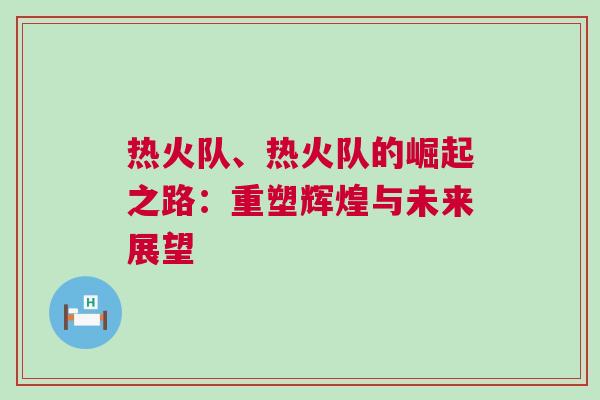 热火队、热火队的崛起之路：重塑辉煌与未来展望

H